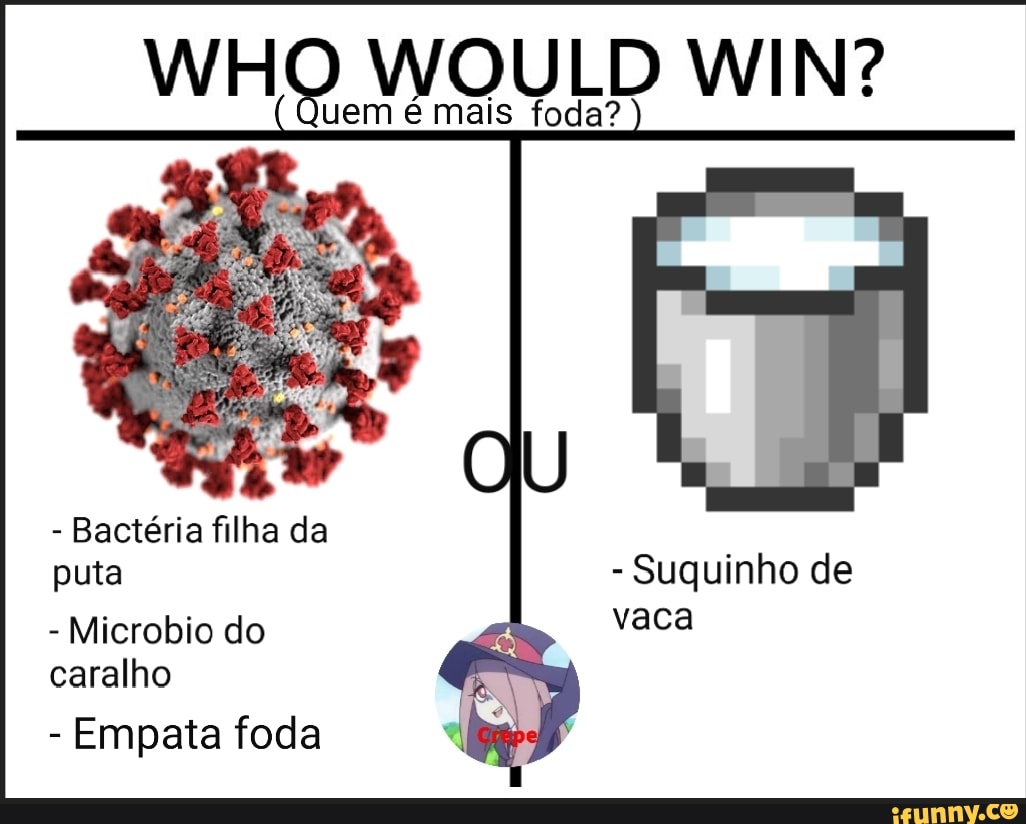 WHO WOULD WIN?
( Quem é mais foda? )

- Bactéria filha da puta
- Microbio do caralho
- Empata foda

OU

- Suquinho de vaca

Crepe

ifunny.co